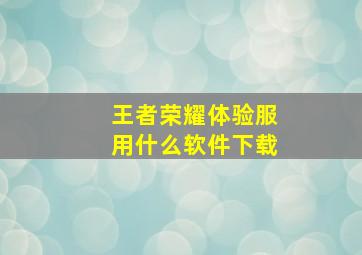 王者荣耀体验服用什么软件下载